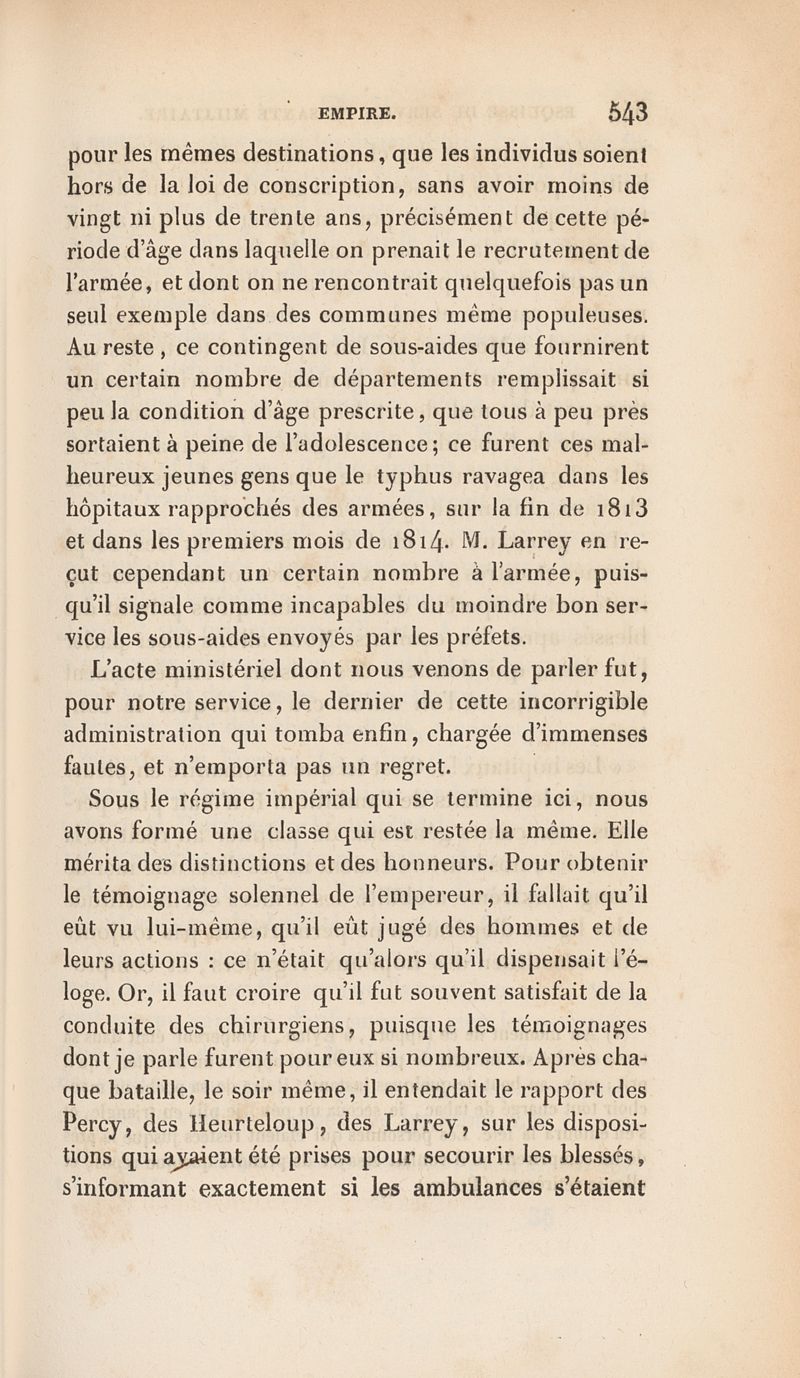 EMPIRE. 543

pour les mêmes destinations, que les individus soient hors de la loi de conscription, sans avoir moins de vingt ni plus de trente ans, précisément de cette période d'âge dans laquelle on prenait le recrutement de l'armée, et dont on ne rencontrait quelquefois pas un seul exemple dans des communes même populeuses. Au reste, ce contingent de sous-aides que fournirent un certain nombre de départements remplissait si peu la condition d'âge prescrite, que tous à peu près sortaient à peine de l'adolescence; ce furent ces malheureux jeunes gens que le typhus ravagea dans les hôpitaux rapprochés des armées, sur la fin de 1813 et dans les premiers mois de 1814. M. Larrey en reçut cependant un certain nombre à l'armée, puisqu'il signale comme incapables du moindre bon service les sous-aides envoyés par les préfets.

L'acte ministériel dont nous venons de parler fut, pour notre service, le dernier de cette incorrigible administration qui tomba enfin, chargée d'immenses fautes, et n'emporta pas un regret.

Sous le régime impérial qui se termine ici, nous avons formé une classe qui est restée la même. Elle mérita des distinctions et des honneurs. Pour obtenir le témoignage solennel de l'empereur, il fallait qu'il eût vu lui-même, qu'il eût jugé des hommes et de leurs actions : ce n'était qu'alors qu'il dispensait l'éloge. Or, il faut croire qu'il fut souvent satisfait de la conduite des chirurgiens, puisque les témoignages dont je parle furent pour eux si nombreux. Après chaque bataille, le soir même, il entendait le rapport des Percy, des Heurteloup, des Larrey, sur les dispositions qui avaient été prises pour secourir les blessés, s'informant exactement si les ambulances s'étaient